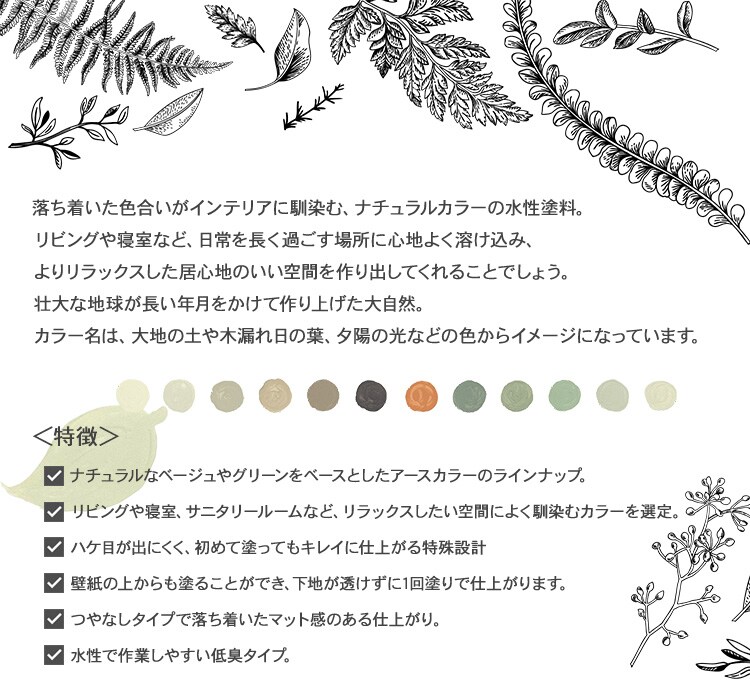 落ち着いた色合いがインテリアに馴染む、ナチュラルカラーの水性塗料。
リビングや寝室など、日常を長く過ごす場所に心地よく溶け込み、
よりリラックスした居心地のいい空間を作り出してくれることでしょう。
壮大な地球が長い年月をかけて作り上げた大自然。
カラー名は、大地の土や木漏れ日の葉、夕陽の光などの色からイメージになっています。

＜特徴＞

ナチュラルなベージュやグリーンをベースとしたアースカラーのラインナップ。

リビングや寝室、サニタリールームなど、リラックスしたい空間によく馴染むカラーを選定。

ハケ目が出にくく、初めて塗ってもキレイに仕上がる特殊設計

壁紙の上からも塗ることができ、下地が透けずに1回塗りで仕上がります。

つやなしタイプで落ち着いたマット感のある仕上がり。

水性で作業しやすい低臭タイプ。